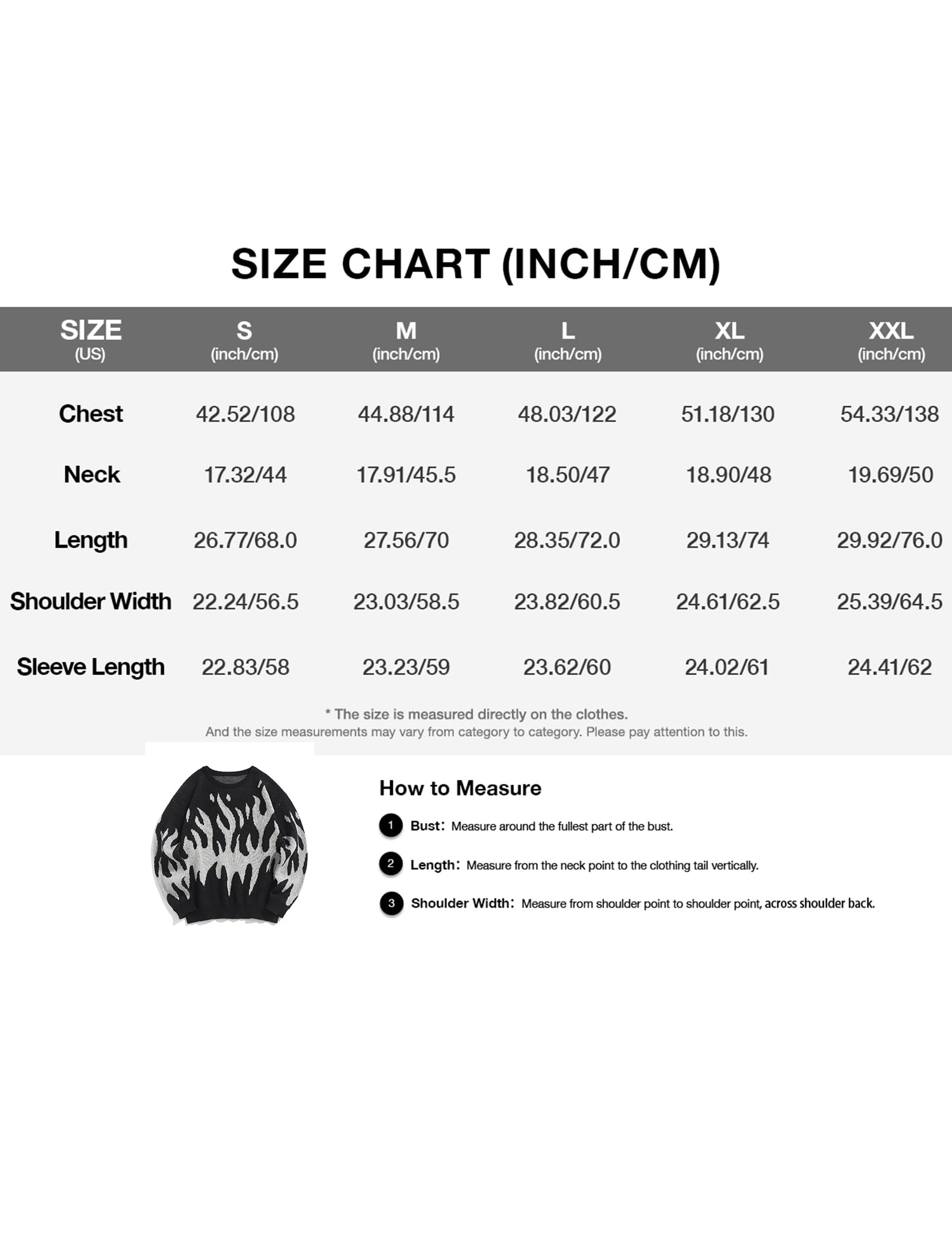 SIZE CHART (INCH/CM)

| SIZE (US) | S (inch/cm) | M (inch/cm) | L (inch/cm) | XL (inch/cm) | XXL (inch/cm) |
|---|---|---|---|---|---|
| Chest | 42.52/108 | 44.88/114 | 48.03/122 | 51.18/130 | 54.33/138 |
| Neck | 17.32/44 | 17.91/45.5 | 18.50/47 | 18.90/48 | 19.69/50 |
| Length | 26.77/68.0 | 27.56/70 | 28.35/72.0 | 29.13/74 | 29.92/76.0 |
| Shoulder Width | 22.24/56.5 | 23.03/58.5 | 23.82/60.5 | 24.61/62.5 | 25.39/64.5 |
| Sleeve Length | 22.83/58 | 23.23/59 | 23.62/60 | 24.02/61 | 24.41/62 |

* The size is measured directly on the clothes.
And the size measurements may vary from category to category. Please pay attention to this.

How to Measure

1 Bust: Measure around the fullest part of the bust.

2 Length: Measure from the neck point to the clothing tail vertically.

3 Shoulder Width: Measure from shoulder point to shoulder point, across shoulder back.